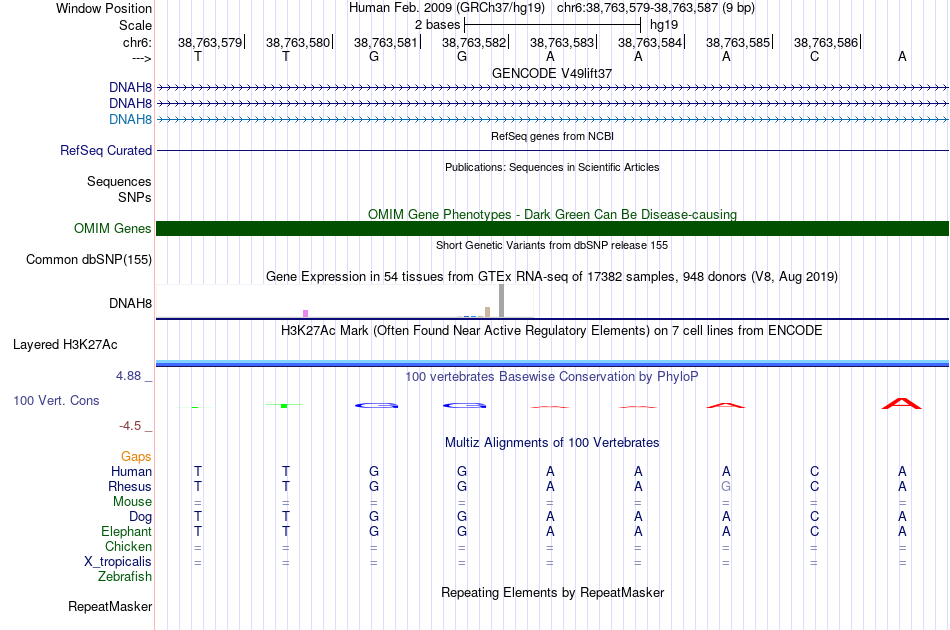 Window Position
Human Feb. 2009 (GRCh37/hg19) chr6:38,763,579-38,763,587 (9 bp)
Scale
2 bases
hg19
chr6: 38,763,579 38,763,580 38,763,581 38,763,582 38,763,583 38,763,584 38,763,585 38,763,586
---> T T G G A A A C A
GENCODE V49lift37
DNAH8
DNAH8
DNAH8
RefSeq genes from NCBI
RefSeq Curated
Publications: Sequences in Scientific Articles
Sequences
SNPs
OMIM Gene Phenotypes - Dark Green Can Be Disease-causing
OMIM Genes
Short Genetic Variants from dbSNP release 155
Common dbSNP(155)
Gene Expression in 54 tissues from GTEx RNA-seq of 17382 samples, 948 donors (V8, Aug 2019)
DNAH8
H3K27Ac Mark (Often Found Near Active Regulatory Elements) on 7 cell lines from ENCODE
Layered H3K27Ac
4.88 _
100 vertebrates Basewise Conservation by PhyloP
100 Vert. Cons
-4.5 _
Multiz Alignments of 100 Vertebrates
Gaps
Human T T G G A A A C A
Rhesus T T G G A A G C A
Mouse = = = = = = = = =
Dog T T G G A A A C A
Elephant T T G G A A A C A
Chicken = = = = = = = = =
X_tropicalis = = = = = = = = =
Zebrafish
Repeating Elements by RepeatMasker
RepeatMasker